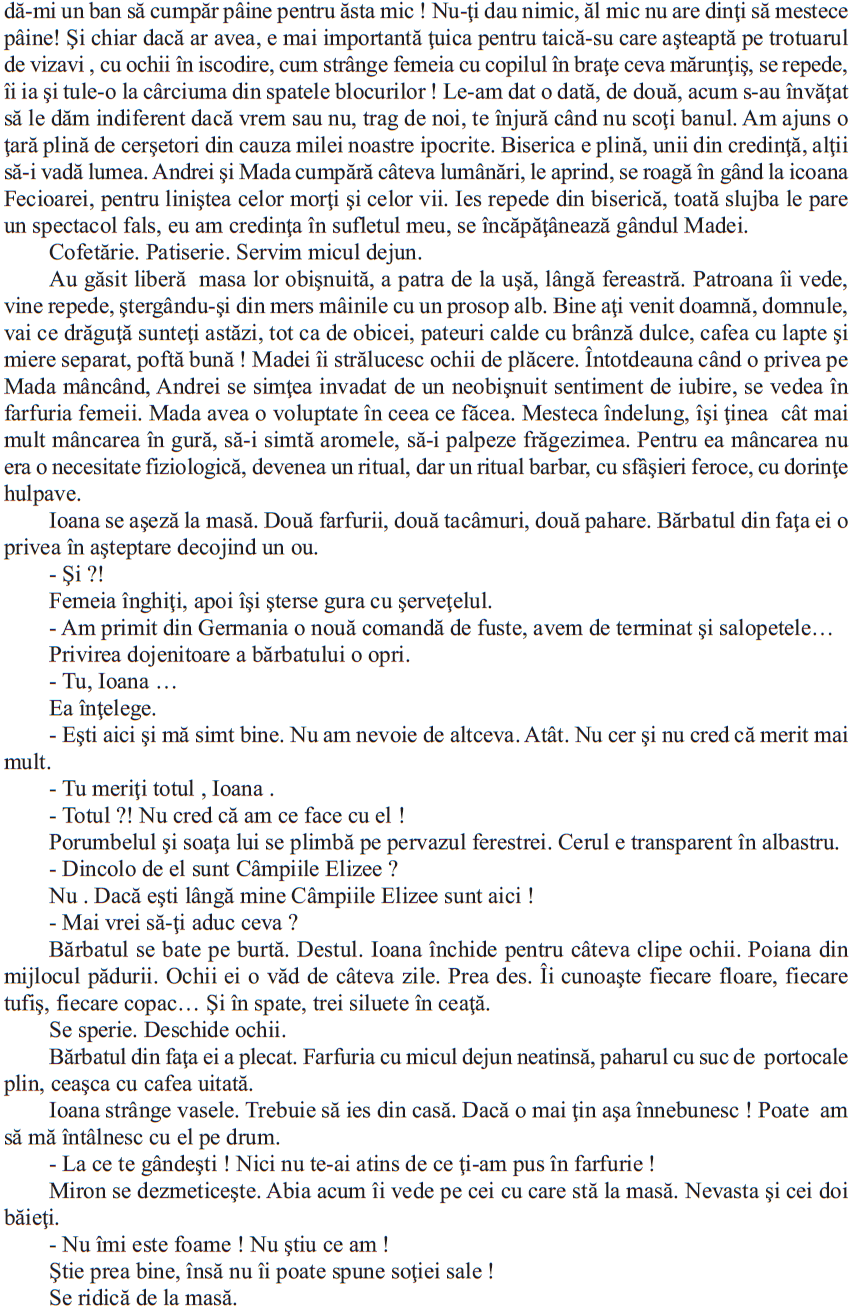 dă-mi un ban să cumpăr pâine pentru ăsta mic ! Nu-ţi dau nimic, ăl mic nu are dinţi să mestece pâine! Şi chiar dacă ar avea, e mai importantă ţuica pentru taică-su care aşteaptă pe trotuarul de vizavi , cu ochii în iscodire, cum strânge femeia cu copilul în braţe ceva mărunţiş, se repede, îi ia şi tule-o la cârciuma din spatele blocurilor ! Le-am dat o dată, de două, acum s-au învăţat să le dăm indiferent dacă vrem sau nu, trag de noi, te înjură când nu scoţi banul. Am ajuns o ţară plină de cerşetori din cauza milei noastre ipocrite. Biserica e plină, unii din credinţă, alţii să-i vadă lumea. Andrei şi Mada cumpără câteva lumânări, le aprind, se roagă în gând la icoana Fecioarei, pentru liniştea celor morţi şi celor vii. Ies repede din biserică, toată slujba le pare un spectacol fals, eu am credinţa în sufletul meu, se încăpăţânează gândul Madei.

Cofetărie. Patiserie. Servim micul dejun.

Au găsit liberă masa lor obişnuită, a patra de la uşă, lângă fereastră. Patroana îi vede, vine repede, ştergându-şi din mers mâinile cu un prosop alb. Bine aţi venit doamnă, domnule, vai ce drăguţă sunteţi astăzi, tot ca de obicei, pateuri calde cu brânză dulce, cafea cu lapte şi miere separat, poftă bună ! Madei îi strălucesc ochii de plăcere. Întotdeauna când o privea pe Mada mâncând, Andrei se simţea invadat de un neobişnuit sentiment de iubire, se vedea în farfuria femeii. Mada avea o voluptate în ceea ce făcea. Mesteca îndelung, îşi ţinea cât mai mult mâncarea în gură, să-i simtă aromele, să-i palpeze frăgezimea. Pentru ea mâncarea nu era o necesitate fiziologică, devenea un ritual, dar un ritual barbar, cu sfâşieri feroce, cu dorinţe hulpave.

Ioana se aşeză la masă. Două farfurii, două tacâmuri, două pahare. Bărbatul din faţa ei o privea în aşteptare decojind un ou.

- Şi ?!

Femeia înghiţi, apoi îşi şterse gura cu şerveţelul.

- Am primit din Germania o nouă comandă de fuste, avem de terminat şi salopetele…

Privirea dojenitoare a bărbatului o opri.

- Tu, Ioana …

Ea înţelege.

- Eşti aici şi mă simt bine. Nu am nevoie de altceva. Atât. Nu cer şi nu cred că merit mai mult.

- Tu meriţi totul , Ioana .

- Totul ?! Nu cred că am ce face cu el !

Porumbelul şi soaţa lui se plimbă pe pervazul ferestrei. Cerul e transparent în albastru.

- Dincolo de el sunt Câmpiile Elizee ?

Nu . Dacă eşti lângă mine Câmpiile Elizee sunt aici !

- Mai vrei să-ţi aduc ceva ?

Bărbatul se bate pe burtă. Destul. Ioana închide pentru câteva clipe ochii. Poiana din mijlocul pădurii. Ochii ei o văd de câteva zile. Prea des. Îi cunoaşte fiecare floare, fiecare tufiş, fiecare copac… Şi în spate, trei siluete în ceaţă.

Se sperie. Deschide ochii.

Bărbatul din faţa ei a plecat. Farfuria cu micul dejun neatinsă, paharul cu suc de portocale plin, ceaşca cu cafea uitată.

Ioana strânge vasele. Trebuie să ies din casă. Dacă o mai ţin aşa înnebunesc ! Poate am să mă întâlnesc cu el pe drum.

- La ce te gândeşti ! Nici nu te-ai atins de ce ţi-am pus în farfurie !

Miron se dezmeticeşte. Abia acum îi vede pe cei cu care stă la masă. Nevasta şi cei doi băieţi.

- Nu îmi este foame ! Nu ştiu ce am !

Ştie prea bine, însă nu îi poate spune soţiei sale !

Se ridică de la masă.